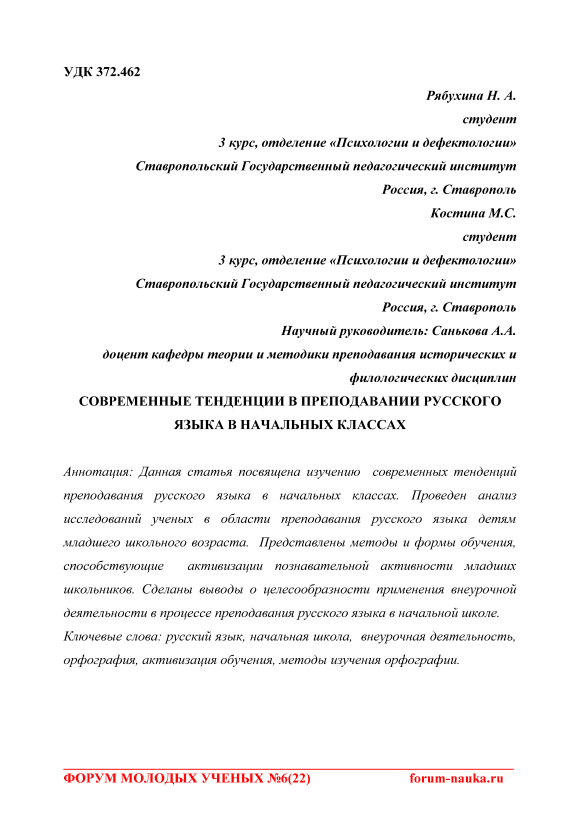 УДК 372.462

Рябухина Н. А.
студент
3 курс, отделение «Психологии и дефектологии»
Ставропольский Государственный педагогический институт
Россия, г. Ставрополь
Костина М.С.
студент
3 курс, отделение «Психологии и дефектологии»
Ставропольский Государственный педагогический институт
Россия, г. Ставрополь
Научный руководитель: Санькова А.А.
доцент кафедры теории и методики преподавания исторических и филологических дисциплин

СОВРЕМЕННЫЕ ТЕНДЕНЦИИ В ПРЕПОДАВАНИИ РУССКОГО ЯЗЫКА В НАЧАЛЬНЫХ КЛАССАХ

Аннотация: Данная статья посвящена изучению современных тенденций преподавания русского языка в начальных классах. Проведен анализ исследований ученых в области преподавания русского языка детям младшего школьного возраста. Представлены методы и формы обучения, способствующие активизации познавательной активности младших школьников. Сделаны выводы о целесообразности применения внеурочной деятельности в процессе преподавания русского языка в начальной школе.
Ключевые слова: русский язык, начальная школа, внеурочная деятельность, орфография, активизация обучения, методы изучения орфографии.

ФОРУМ МОЛОДЫХ УЧЕНЫХ №6(22) forum-nauka.ru